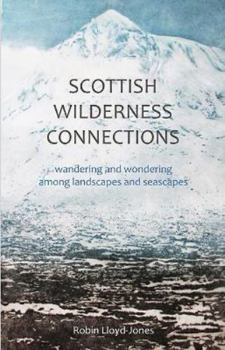 SCOTTISH WILDERNESS CONNECTIONS

wandering and wondering among landscapes and seascapes

Robin Lloyd-Jones